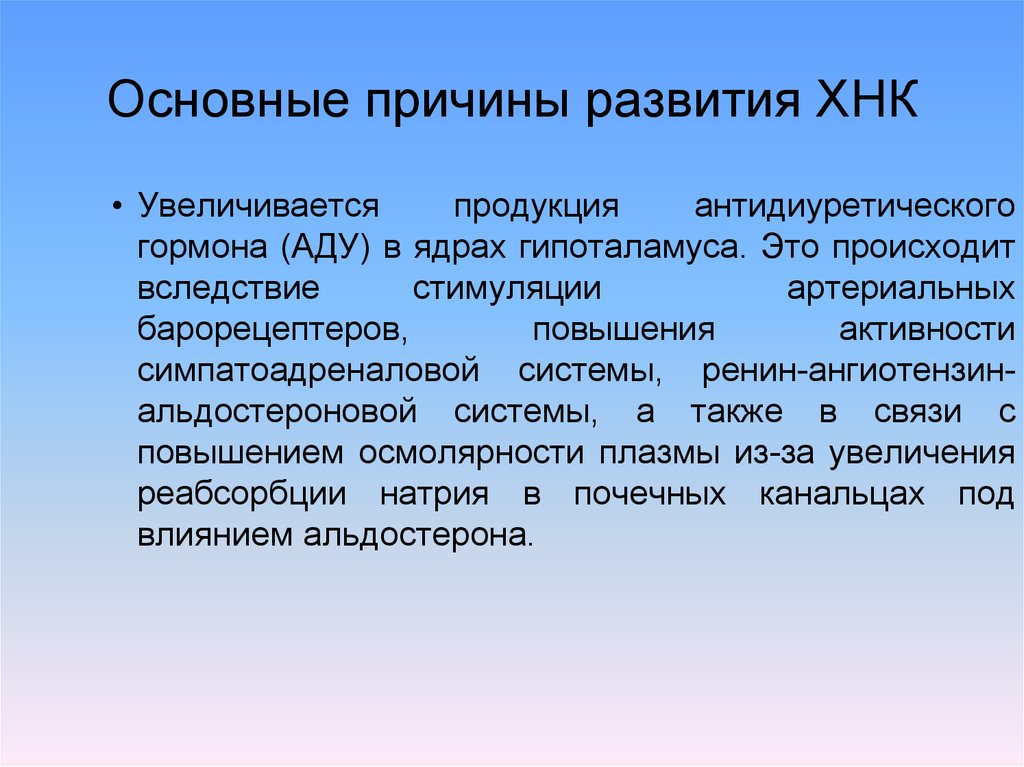 Основные причины развития ХНК

• Увеличивается продукция антидиуретического гормона (АДУ) в ядрах гипоталамуса. Это происходит вследствие стимуляции артериальных барорецептеров, повышения активности симпатоадреналовой системы, ренин-ангиотензин-альдостероновой системы, а также в связи с повышением осмолярности плазмы из-за увеличения реабсорбции натрия в почечных канальцах под влиянием альдостерона.